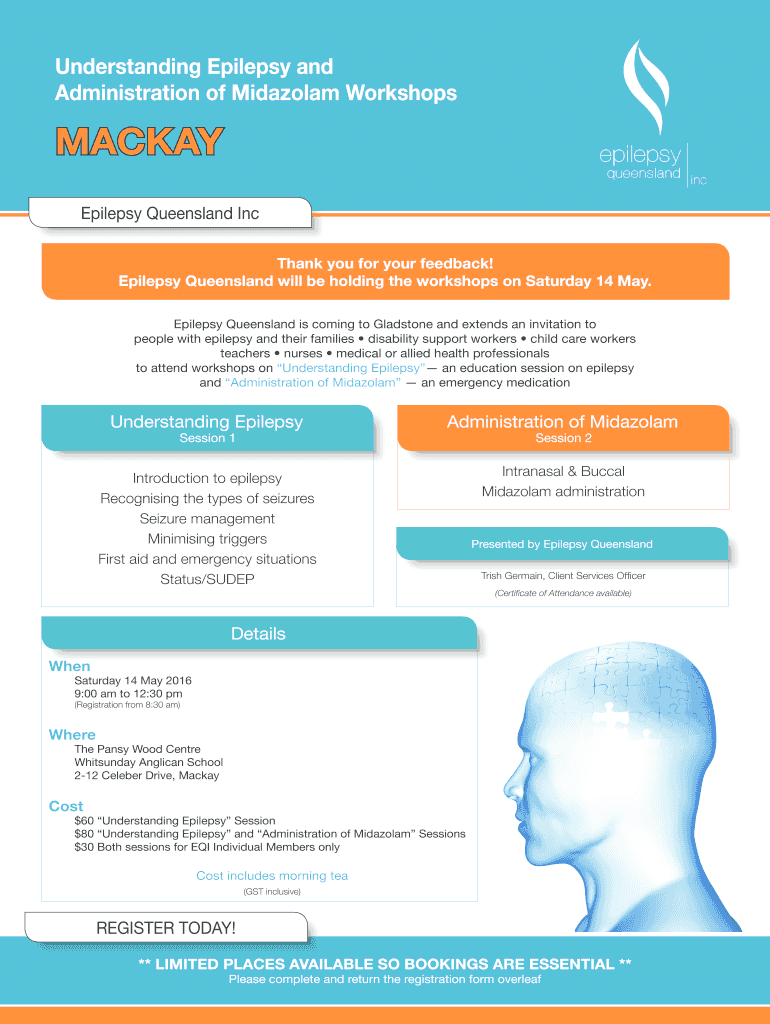 Understanding Epilepsy and Administration of Midazolam Workshops

MACKAY

epilepsy queensland inc

Epilepsy Queensland Inc

Thank you for your feedback!
Epilepsy Queensland will be holding the workshops on Saturday 14 May.

Epilepsy Queensland is coming to Gladstone and extends an invitation to people with epilepsy and their families • disability support workers • child care workers teachers • nurses • medical or allied health professionals to attend workshops on "Understanding Epilepsy"— an education session on epilepsy and "Administration of Midazolam" — an emergency medication

Understanding Epilepsy
Session 1

Introduction to epilepsy
Recognising the types of seizures
Seizure management
Minimising triggers
First aid and emergency situations
Status/SUDEP

Administration of Midazolam
Session 2

Intranasal & Buccal
Midazolam administration

Presented by Epilepsy Queensland

Trish Germain, Client Services Officer
(Certificate of Attendance available)

Details

When
Saturday 14 May 2016
9:00 am to 12:30 pm
(Registration from 8:30 am)

Where
The Pansy Wood Centre
Whitsunday Anglican School
2-12 Celeber Drive, Mackay

Cost
$60 "Understanding Epilepsy" Session
$80 "Understanding Epilepsy" and "Administration of Midazolam" Sessions
$30 Both sessions for EQI Individual Members only

Cost includes morning tea
(GST inclusive)

REGISTER TODAY!

** LIMITED PLACES AVAILABLE SO BOOKINGS ARE ESSENTIAL **
Please complete and return the registration form overleaf